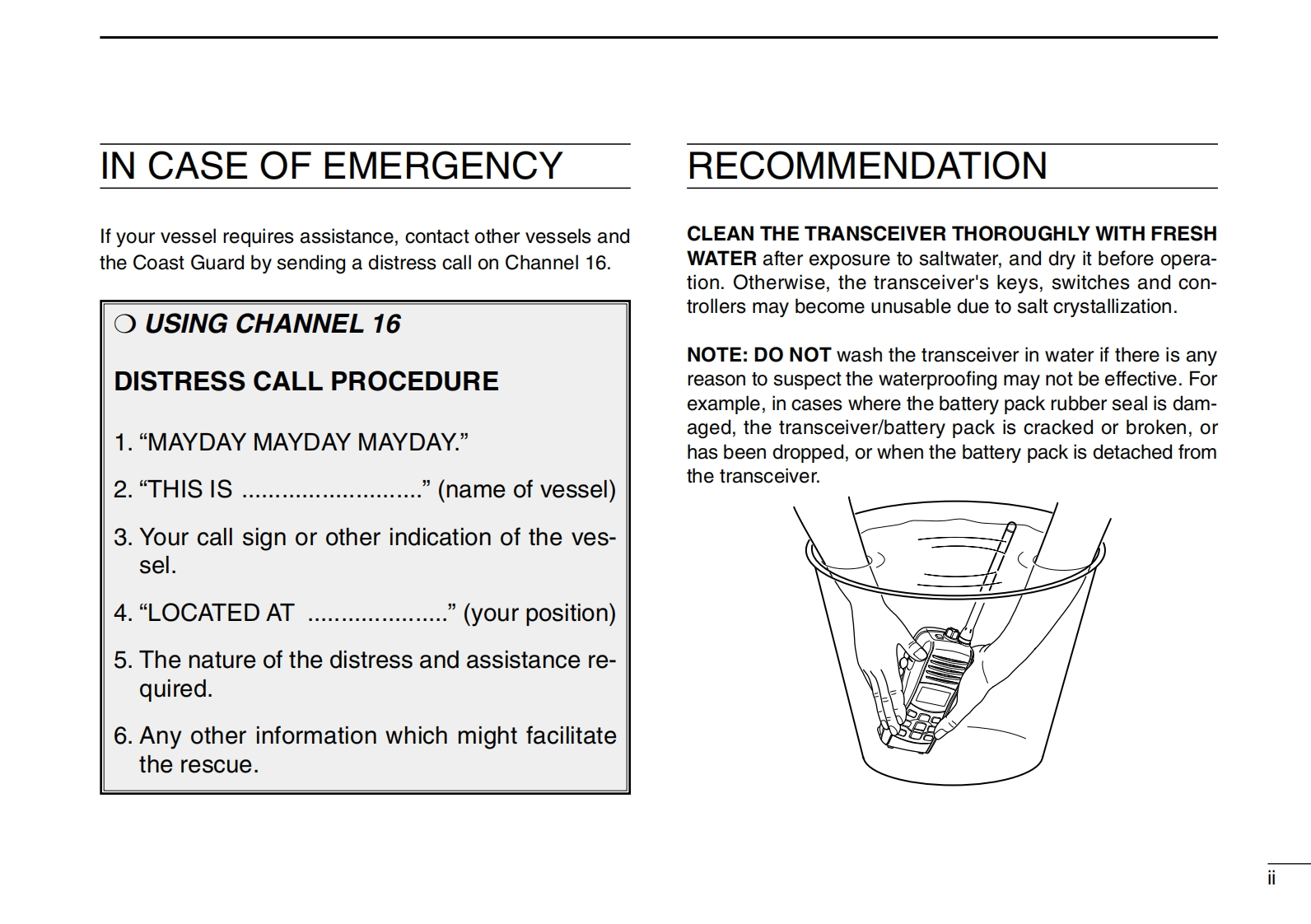 IN CASE OF EMERGENCY

If your vessel requires assistance, contact other vessels and the Coast Guard by sending a distress call on Channel 16.

❍ USING CHANNEL 16

DISTRESS CALL PROCEDURE

1. “MAYDAY MAYDAY MAYDAY.”

2. “THIS IS ...........................” (name of vessel)

3. Your call sign or other indication of the vessel.

4. “LOCATED AT .....................” (your position)

5. The nature of the distress and assistance required.

6. Any other information which might facilitate the rescue.

RECOMMENDATION

CLEAN THE TRANSCEIVER THOROUGHLY WITH FRESH WATER after exposure to saltwater, and dry it before operation. Otherwise, the transceiver's keys, switches and controllers may become unusable due to salt crystallization.

NOTE: DO NOT wash the transceiver in water if there is any reason to suspect the waterproofing may not be effective. For example, in cases where the battery pack rubber seal is damaged, the transceiver/battery pack is cracked or broken, or has been dropped, or when the battery pack is detached from the transceiver.

ii